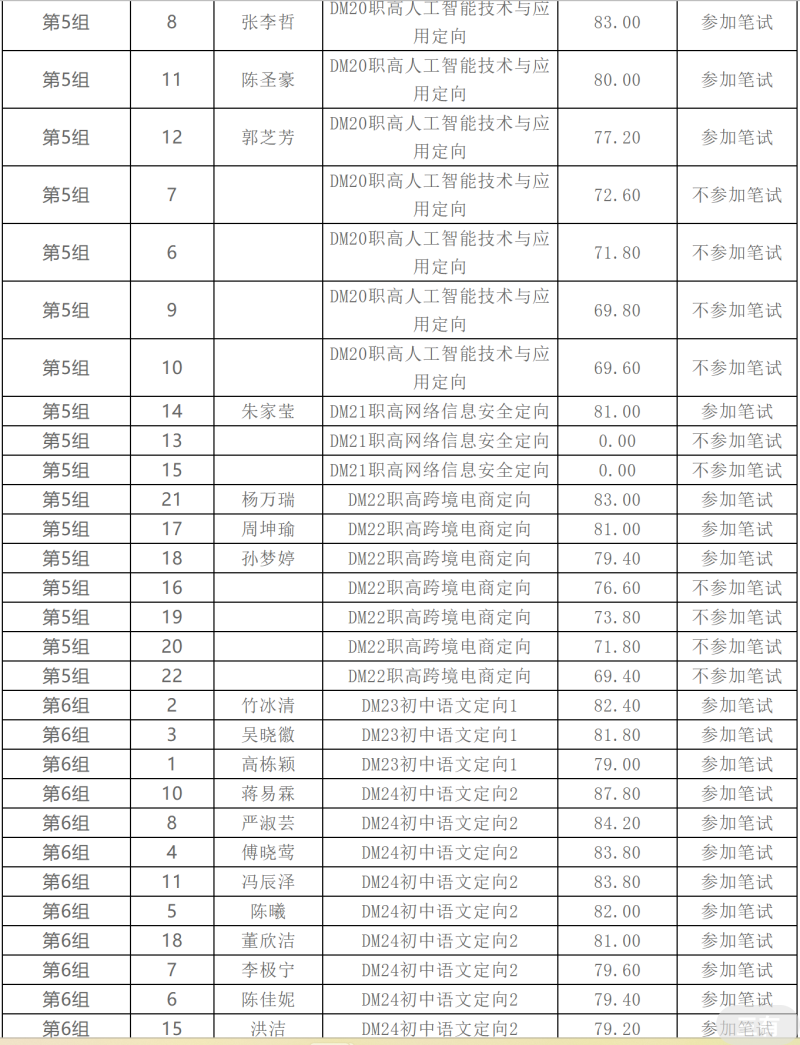 | 第5组 | 8 | 张李哲 | DM20职高人工智能技术与应用定向 | 83.00 | 参加笔试 |
|---|---|---|---|---|---|
| 第5组 | 11 | 陈圣豪 | DM20职高人工智能技术与应用定向 | 80.00 | 参加笔试 |
| 第5组 | 12 | 郭芝芳 | DM20职高人工智能技术与应用定向 | 77.20 | 参加笔试 |
| 第5组 | 7 | | DM20职高人工智能技术与应用定向 | 72.60 | 不参加笔试 |
| 第5组 | 6 | | DM20职高人工智能技术与应用定向 | 71.80 | 不参加笔试 |
| 第5组 | 9 | | DM20职高人工智能技术与应用定向 | 69.80 | 不参加笔试 |
| 第5组 | 10 | | DM20职高人工智能技术与应用定向 | 69.60 | 不参加笔试 |
| 第5组 | 14 | 朱家莹 | DM21职高网络信息安全定向 | 81.00 | 参加笔试 |
| 第5组 | 13 | | DM21职高网络信息安全定向 | 0.00 | 不参加笔试 |
| 第5组 | 15 | | DM21职高网络信息安全定向 | 0.00 | 不参加笔试 |
| 第5组 | 21 | 杨万瑞 | DM22职高跨境电商定向 | 83.00 | 参加笔试 |
| 第5组 | 17 | 周坤瑜 | DM22职高跨境电商定向 | 81.00 | 参加笔试 |
| 第5组 | 18 | 孙梦婷 | DM22职高跨境电商定向 | 79.40 | 参加笔试 |
| 第5组 | 16 | | DM22职高跨境电商定向 | 76.60 | 不参加笔试 |
| 第5组 | 19 | | DM22职高跨境电商定向 | 73.80 | 不参加笔试 |
| 第5组 | 20 | | DM22职高跨境电商定向 | 71.80 | 不参加笔试 |
| 第5组 | 22 | | DM22职高跨境电商定向 | 69.40 | 不参加笔试 |
| 第6组 | 2 | 竹冰清 | DM23初中语文定向1 | 82.40 | 参加笔试 |
| 第6组 | 3 | 吴晓徽 | DM23初中语文定向1 | 81.80 | 参加笔试 |
| 第6组 | 1 | 高栋颖 | DM23初中语文定向1 | 79.00 | 参加笔试 |
| 第6组 | 10 | 蒋易霖 | DM24初中语文定向2 | 87.80 | 参加笔试 |
| 第6组 | 8 | 严淑芸 | DM24初中语文定向2 | 84.20 | 参加笔试 |
| 第6组 | 4 | 傅晓莺 | DM24初中语文定向2 | 83.80 | 参加笔试 |
| 第6组 | 11 | 冯辰泽 | DM24初中语文定向2 | 83.80 | 参加笔试 |
| 第6组 | 5 | 陈曦 | DM24初中语文定向2 | 82.00 | 参加笔试 |
| 第6组 | 18 | 董欣洁 | DM24初中语文定向2 | 81.00 | 参加笔试 |
| 第6组 | 7 | 李极宁 | DM24初中语文定向2 | 79.60 | 参加笔试 |
| 第6组 | 6 | 陈佳妮 | DM24初中语文定向2 | 79.40 | 参加笔试 |
| 第6组 | 15 | 洪洁 | DM24初中语文定向2 | 79.20 | 参加笔试 |